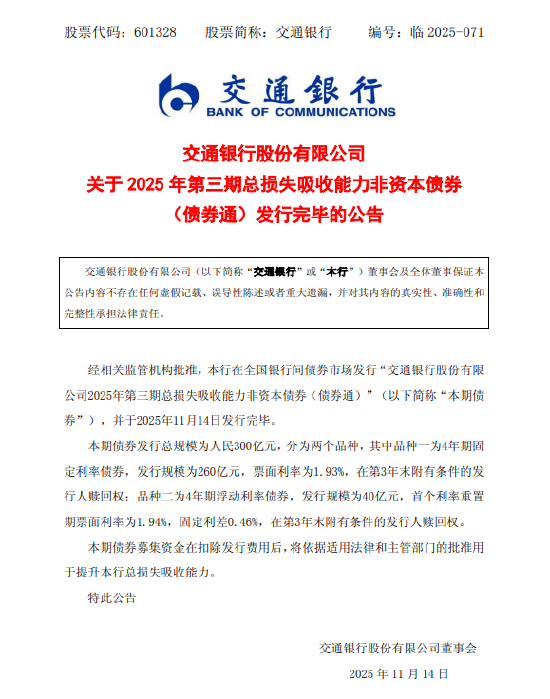 股票代码：601328　股票简称：交通银行　编号：临 2025-071

交通银行
BANK OF COMMUNICATIONS

交通银行股份有限公司
关于 2025 年第三期总损失吸收能力非资本债券
（债券通）发行完毕的公告

交通银行股份有限公司（以下简称“交通银行”或“本行”）董事会及全体董事保证本公告内容不存在任何虚假记载、误导性陈述或者重大遗漏，并对其内容的真实性、准确性和完整性承担法律责任。

经相关监管机构批准，本行在全国银行间债券市场发行“交通银行股份有限公司2025年第三期总损失吸收能力非资本债券（债券通）”（以下简称“本期债券”），并于2025年11月14日发行完毕。

本期债券发行总规模为人民300亿元，分为两个品种，其中品种一为4年期固定利率债券，发行规模为260亿元，票面利率为1.93%，在第3年末附有条件的发行人赎回权；品种二为4年期浮动利率债券，发行规模为40亿元，首个利率重置期票面利率为1.94%，固定利差0.46%，在第3年末附有条件的发行人赎回权。

本期债券募集资金在扣除发行费用后，将依据适用法律和主管部门的批准用于提升本行总损失吸收能力。

特此公告

交通银行股份有限公司董事会

2025 年 11 月 14 日